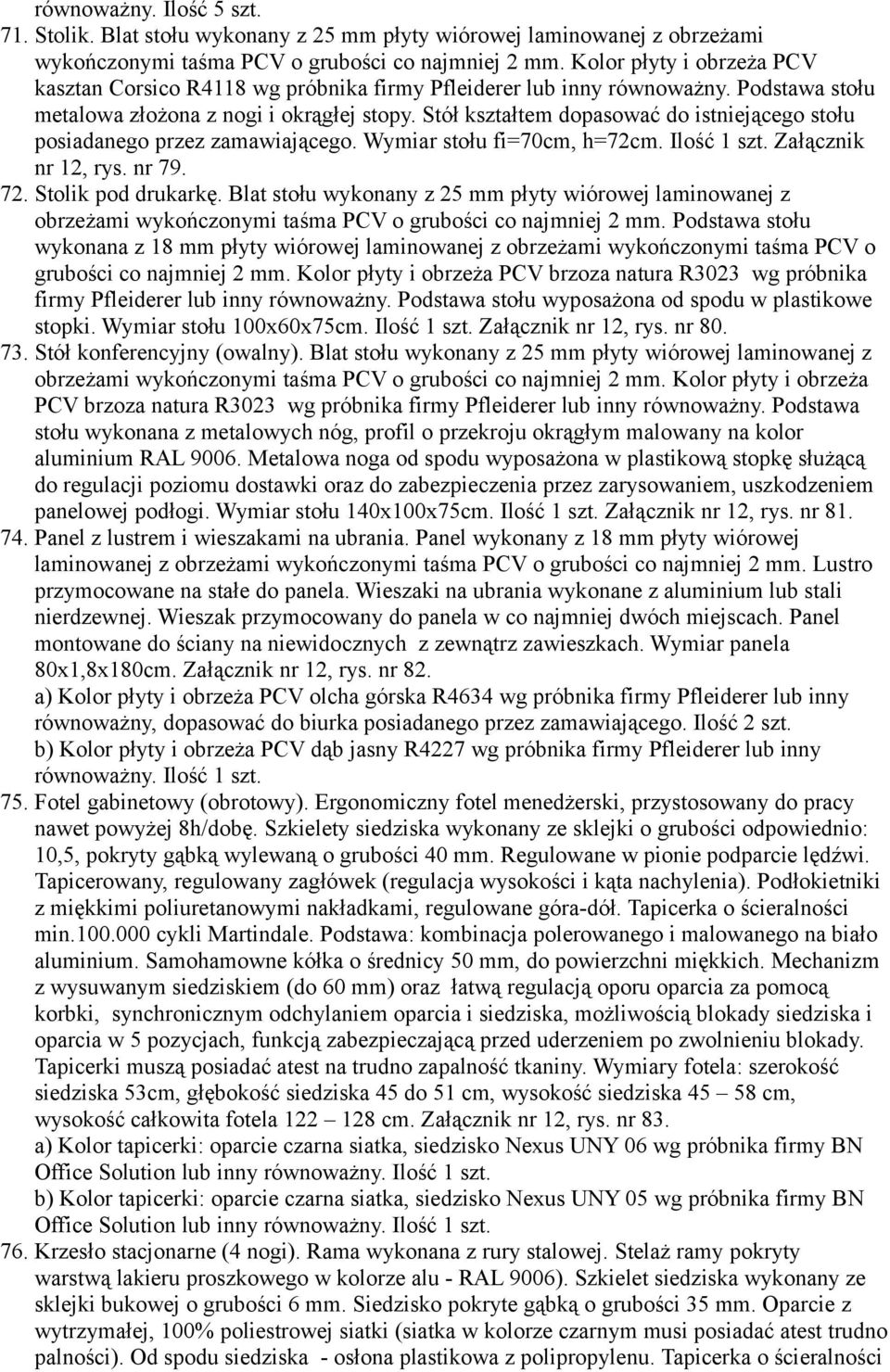 równoważny. Ilość 5 szt.

71. Stolik. Blat stołu wykonany z 25 mm płyty wiórowej laminowanej z obrzeżami wykończonymi taśma PCV o grubości co najmniej 2 mm. Kolor płyty i obrzeża PCV kasztan Corsico R4118 wg próbnika firmy Pfleiderer lub inny równoważny. Podstawa stołu metalowa złożona z nogi i okrągłej stopy. Stół kształtem dopasować do istniejącego stołu posiadanego przez zamawiającego. Wymiar stołu fi=70cm, h=72cm. Ilość 1 szt. Załącznik nr 12, rys. nr 79.

72. Stolik pod drukarkę. Blat stołu wykonany z 25 mm płyty wiórowej laminowanej z obrzeżami wykończonymi taśma PCV o grubości co najmniej 2 mm. Podstawa stołu wykonana z 18 mm płyty wiórowej laminowanej z obrzeżami wykończonymi taśma PCV o grubości co najmniej 2 mm. Kolor płyty i obrzeża PCV brzoza natura R3023 wg próbnika firmy Pfleiderer lub inny równoważny. Podstawa stołu wyposażona od spodu w plastikowe stopki. Wymiar stołu 100x60x75cm. Ilość 1 szt. Załącznik nr 12, rys. nr 80.

73. Stół konferencyjny (owalny). Blat stołu wykonany z 25 mm płyty wiórowej laminowanej z obrzeżami wykończonymi taśma PCV o grubości co najmniej 2 mm. Kolor płyty i obrzeża PCV brzoza natura R3023 wg próbnika firmy Pfleiderer lub inny równoważny. Podstawa stołu wykonana z metalowych nóg, profil o przekroju okrągłym malowany na kolor aluminium RAL 9006. Metalowa noga od spodu wyposażona w plastikową stopkę służącą do regulacji poziomu dostawki oraz do zabezpieczenia przez zarysowaniem, uszkodzeniem panelowej podłogi. Wymiar stołu 140x100x75cm. Ilość 1 szt. Załącznik nr 12, rys. nr 81.

74. Panel z lustrem i wieszakami na ubrania. Panel wykonany z 18 mm płyty wiórowej laminowanej z obrzeżami wykończonymi taśma PCV o grubości co najmniej 2 mm. Lustro przymocowane na stałe do panela. Wieszaki na ubrania wykonane z aluminium lub stali nierdzewnej. Wieszak przymocowany do panela w co najmniej dwóch miejscach. Panel montowane do ściany na niewidocznych z zewnątrz zawieszkach. Wymiar panela 80x1,8x180cm. Załącznik nr 12, rys. nr 82.
a) Kolor płyty i obrzeża PCV olcha górska R4634 wg próbnika firmy Pfleiderer lub inny równoważny, dopasować do biurka posiadanego przez zamawiającego. Ilość 2 szt.
b) Kolor płyty i obrzeża PCV dąb jasny R4227 wg próbnika firmy Pfleiderer lub inny równoważny. Ilość 1 szt.

75. Fotel gabinetowy (obrotowy). Ergonomiczny fotel menedżerski, przystosowany do pracy nawet powyżej 8h/dobę. Szkielety siedziska wykonany ze sklejki o grubości odpowiednio: 10,5, pokryty gąbką wylewaną o grubości 40 mm. Regulowane w pionie podparcie lędźwi. Tapicerowany, regulowany zagłówek (regulacja wysokości i kąta nachylenia). Podłokietniki z miękkimi poliuretanowymi nakładkami, regulowane góra-dół. Tapicerka o ścieralności min.100.000 cykli Martindale. Podstawa: kombinacja polerowanego i malowanego na biało aluminium. Samohamowne kółka o średnicy 50 mm, do powierzchni miękkich. Mechanizm z wysuwanym siedziskiem (do 60 mm) oraz łatwą regulacją oporu oparcia za pomocą korbki, synchronicznym odchylaniem oparcia i siedziska, możliwością blokady siedziska i oparcia w 5 pozycjach, funkcją zabezpieczającą przed uderzeniem po zwolnieniu blokady. Tapicerki muszą posiadać atest na trudno zapalność tkaniny. Wymiary fotela: szerokość siedziska 53cm, głębokość siedziska 45 do 51 cm, wysokość siedziska 45 – 58 cm, wysokość całkowita fotela 122 – 128 cm. Załącznik nr 12, rys. nr 83.
a) Kolor tapicerki: oparcie czarna siatka, siedzisko Nexus UNY 06 wg próbnika firmy BN Office Solution lub inny równoważny. Ilość 1 szt.
b) Kolor tapicerki: oparcie czarna siatka, siedzisko Nexus UNY 05 wg próbnika firmy BN Office Solution lub inny równoważny. Ilość 1 szt.

76. Krzesło stacjonarne (4 nogi). Rama wykonana z rury stalowej. Stelaż ramy pokryty warstwą lakieru proszkowego w kolorze alu - RAL 9006). Szkielet siedziska wykonany ze sklejki bukowej o grubości 6 mm. Siedzisko pokryte gąbką o grubości 35 mm. Oparcie z wytrzymałej, 100% poliestrowej siatki (siatka w kolorze czarnym musi posiadać atest trudno palności). Od spodu siedziska - osłona plastikowa z polipropylenu. Tapicerka o ścieralności